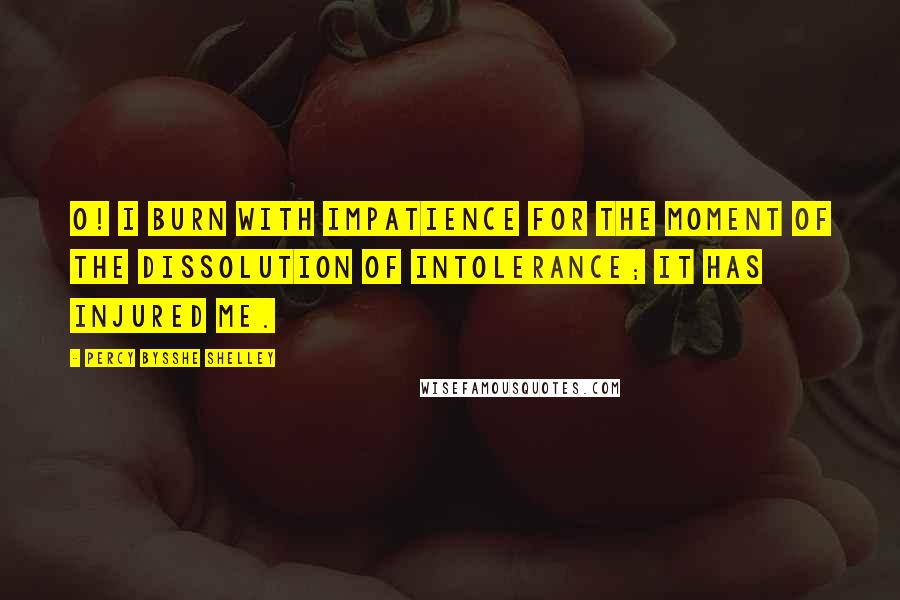 O! I BURN WITH IMPATIENCE FOR THE MOMENT OF THE DISSOLUTION OF INTOLERANCE; IT HAS INJURED ME.

- PERCY BYSSHE SHELLEY

WISEFAMOUSQUOTES.COM